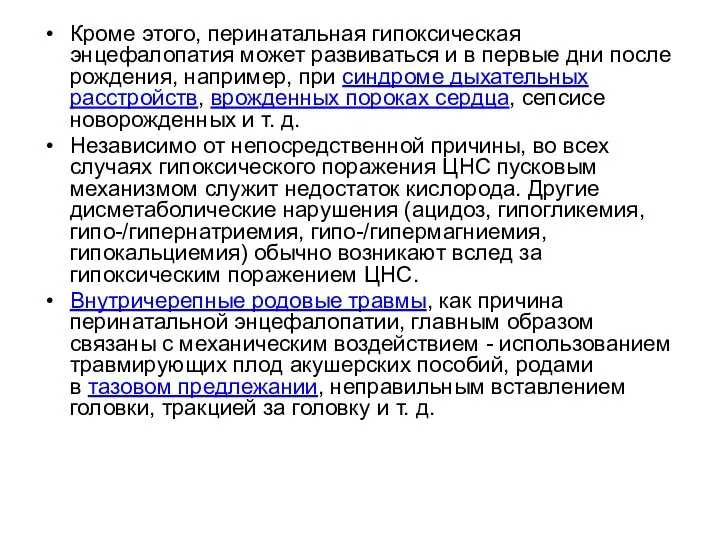 • Кроме этого, перинатальная гипоксическая энцефалопатия может развиваться и в первые дни после рождения, например, при синдроме дыхательных расстройств, врожденных пороках сердца, сепсисе новорожденных и т. д.

• Независимо от непосредственной причины, во всех случаях гипоксического поражения ЦНС пусковым механизмом служит недостаток кислорода. Другие дисметаболические нарушения (ацидоз, гипогликемия, гипо-/гипернатриемия, гипо-/гипермагниемия, гипокальциемия) обычно возникают вслед за гипоксическим поражением ЦНС.

• Внутричерепные родовые травмы, как причина перинатальной энцефалопатии, главным образом связаны с механическим воздействием - использованием травмирующих плод акушерских пособий, родами в тазовом предлежании, неправильным вставлением головки, тракцией за головку и т. д.